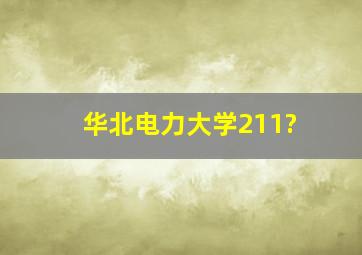 华北电力大学211?